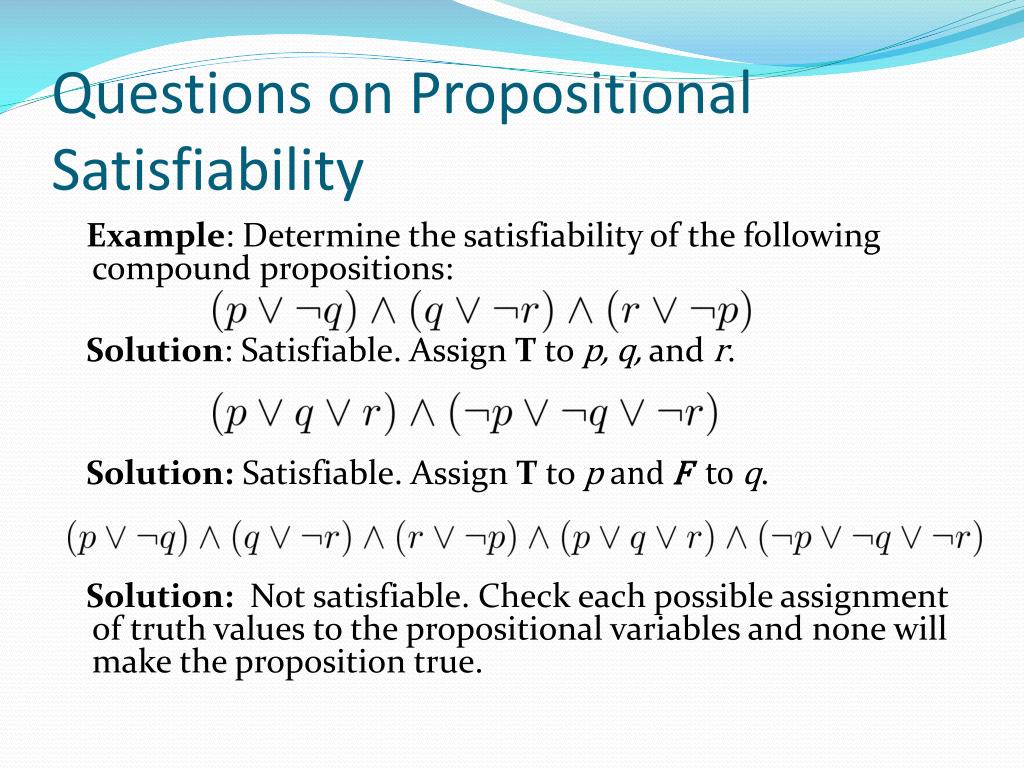 Questions on Propositional Satisfiability

Example: Determine the satisfiability of the following compound propositions:

$(p \vee \neg q) \wedge (q \vee \neg r) \wedge (r \vee \neg p)$

Solution: Satisfiable. Assign T to p, q, and r.

$(p \vee q \vee r) \wedge (\neg p \vee \neg q \vee \neg r)$

Solution: Satisfiable. Assign T to p and F to q.

$(p \vee \neg q) \wedge (q \vee \neg r) \wedge (r \vee \neg p) \wedge (p \vee q \vee r) \wedge (\neg p \vee \neg q \vee \neg r)$

Solution: Not satisfiable. Check each possible assignment of truth values to the propositional variables and none will make the proposition true.